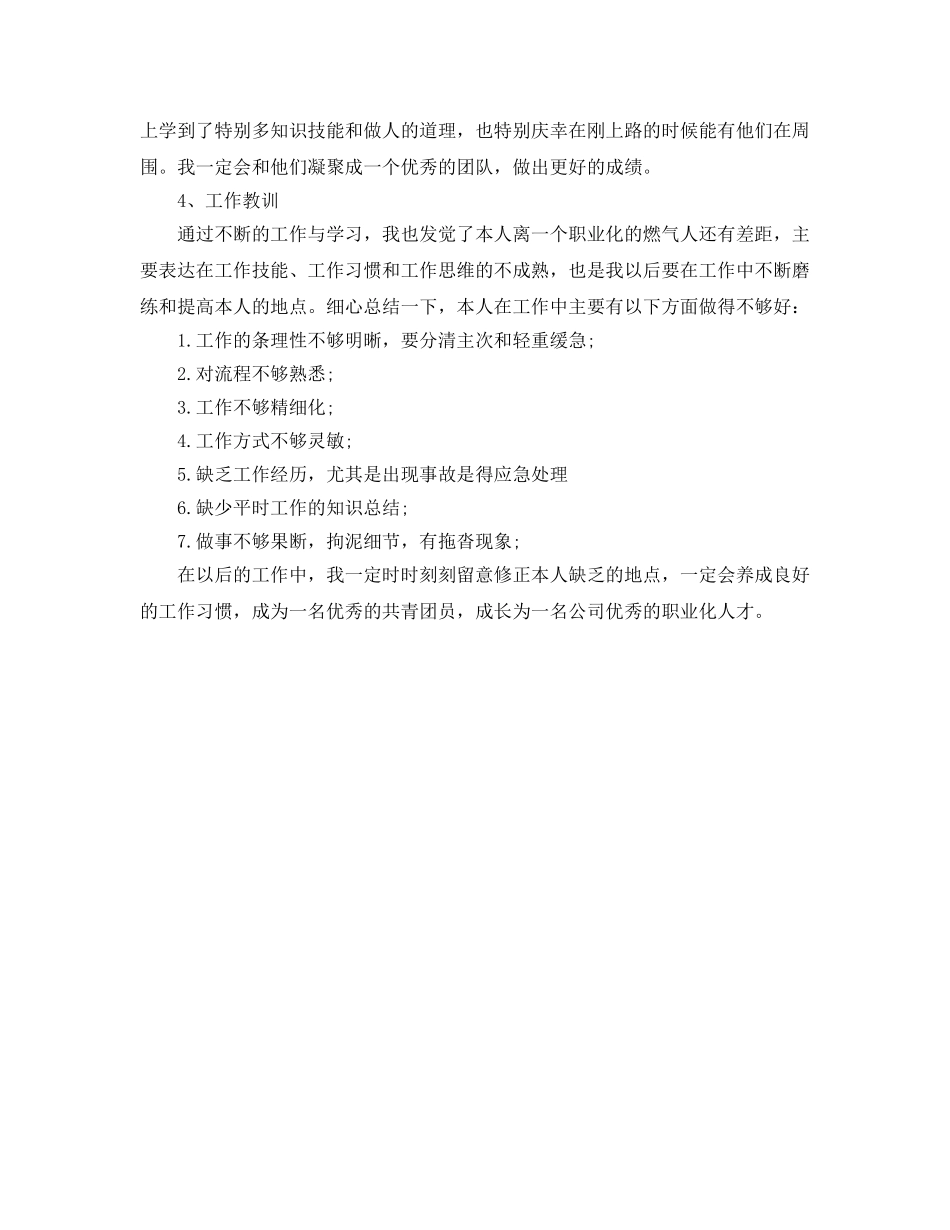 上学到了特别多知识技能和做人的道理，也特别庆幸在刚上路的时候能有他们在周围。我一定会和他们凝聚成一个优秀的团队，做出更好的成绩。

4、工作教训

通过不断的工作与学习，我也发觉了本人离一个职业化的燃气人还有差距，主要表达在工作技能、工作习惯和工作思维的不成熟，也是我以后要在工作中不断磨练和提高本人的地点。细心总结一下，本人在工作中主要有以下方面做得不够好：

1.工作的条理性不够明晰，要分清主次和轻重缓急；

2.对流程不够熟悉；

3.工作不够精细化；

4.工作方式不够灵敏；

5.缺乏工作经历，尤其是出现事故是得应急处理

6.缺少平时工作的知识总结；

7.做事不够果断，拘泥细节，有拖沓现象；

在以后的工作中，我一定时时刻刻留意修正本人缺乏的地点，一定会养成良好的工作习惯，成为一名优秀的共青团员，成长为一名公司优秀的职业化人才。